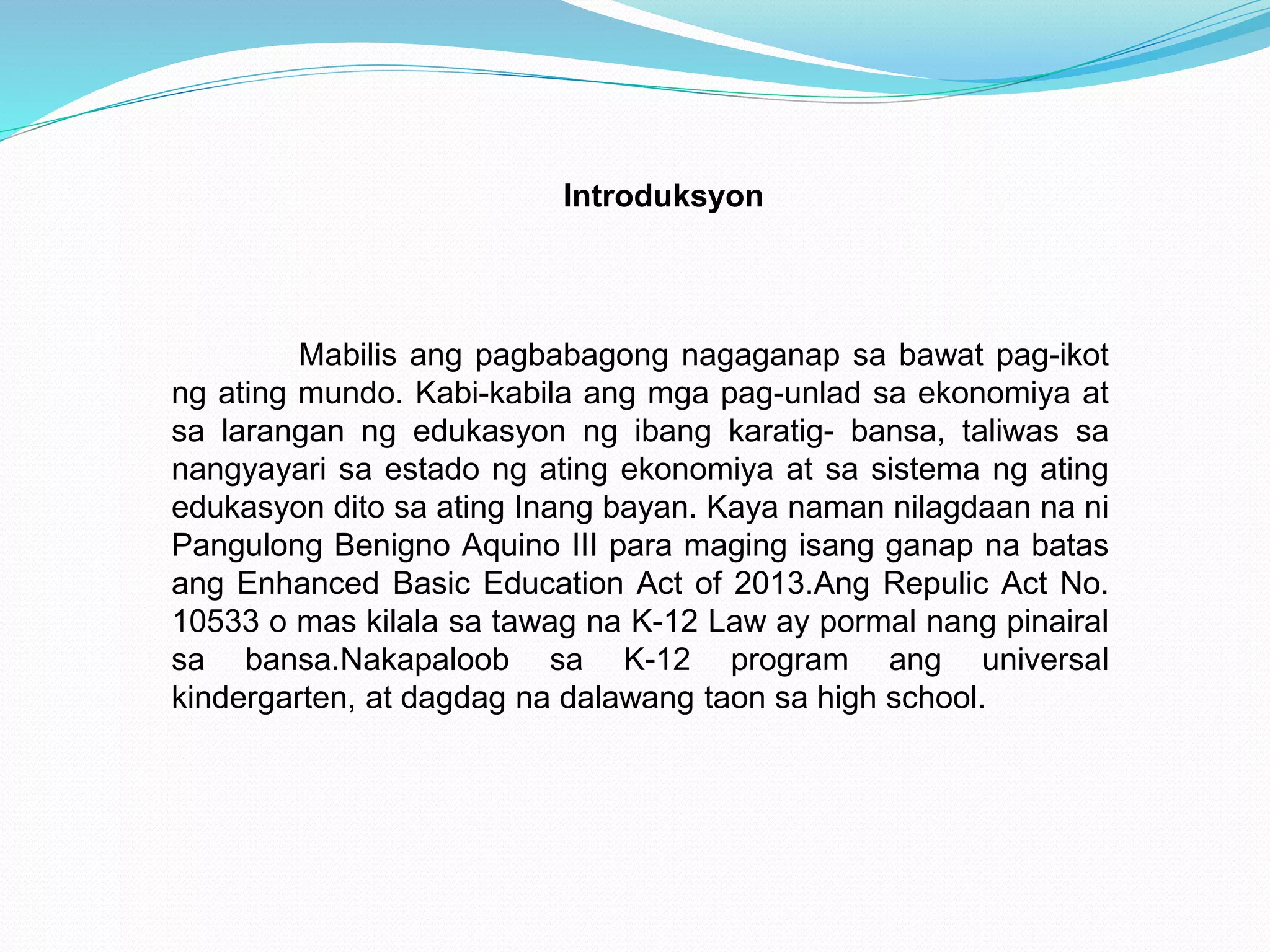 Introduksyon

Mabilis ang pagbabagong nagaganap sa bawat pag-ikot ng ating mundo. Kabi-kabila ang mga pag-unlad sa ekonomiya at sa larangan ng edukasyon ng ibang karatig- bansa, taliwas sa nangyayari sa estado ng ating ekonomiya at sa sistema ng ating edukasyon dito sa ating Inang bayan. Kaya naman nilagdaan na ni Pangulong Benigno Aquino III para maging isang ganap na batas ang Enhanced Basic Education Act of 2013.Ang Repulic Act No. 10533 o mas kilala sa tawag na K-12 Law ay pormal nang pinairal sa bansa.Nakapaloob sa K-12 program ang universal kindergarten, at dagdag na dalawang taon sa high school.